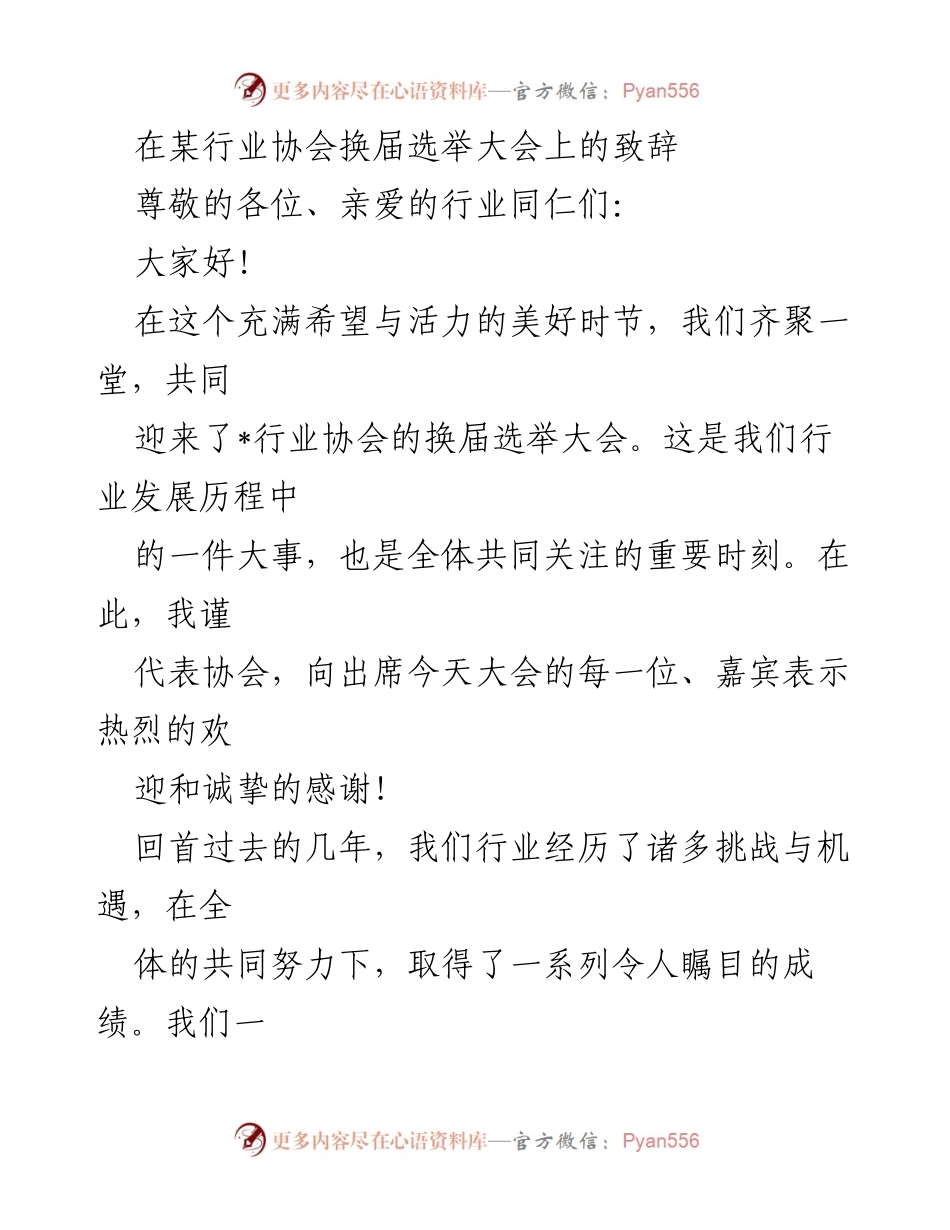 更多内容尽在心语资料库—官方微信：Pyan556

在某行业协会换届选举大会上的致辞

尊敬的各位、亲爱的行业同仁们:

大家好!

在这个充满希望与活力的美好时节，我们齐聚一堂，共同

迎来了*行业协会的换届选举大会。这是我们行业发展历程中

的一件大事，也是全体共同关注的重要时刻。在此，我谨

代表协会，向出席今天大会的每一位、嘉宾表示热烈的欢

迎和诚挚的感谢!

回首过去的几年，我们行业经历了诸多挑战与机遇，在全

体的共同努力下，取得了一系列令人瞩目的成绩。我们一

更多内容尽在心语资料库—官方微信：Pyan556